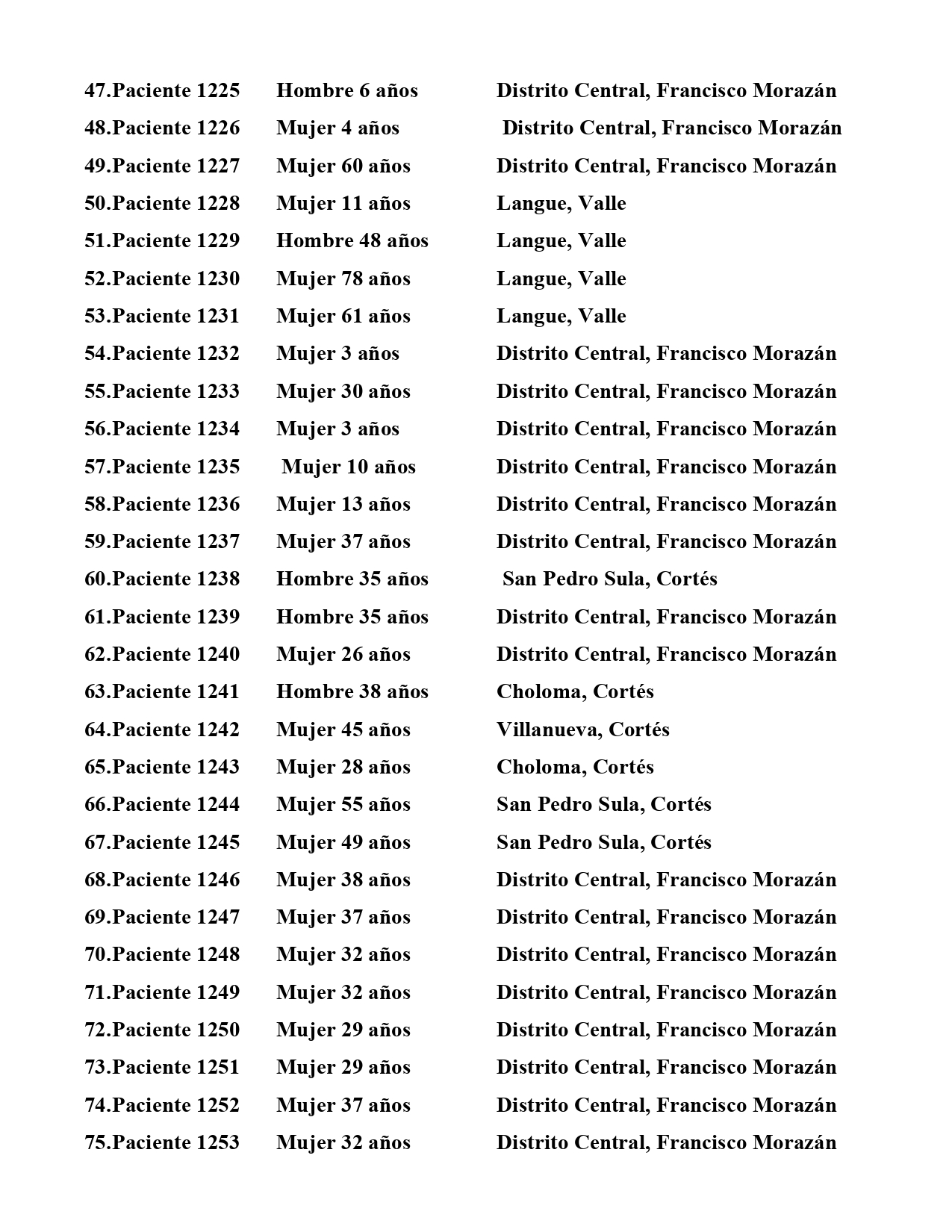 47.Paciente 1225 Hombre 6 años Distrito Central, Francisco Morazán
48.Paciente 1226 Mujer 4 años Distrito Central, Francisco Morazán
49.Paciente 1227 Mujer 60 años Distrito Central, Francisco Morazán
50.Paciente 1228 Mujer 11 años Langue, Valle
51.Paciente 1229 Hombre 48 años Langue, Valle
52.Paciente 1230 Mujer 78 años Langue, Valle
53.Paciente 1231 Mujer 61 años Langue, Valle
54.Paciente 1232 Mujer 3 años Distrito Central, Francisco Morazán
55.Paciente 1233 Mujer 30 años Distrito Central, Francisco Morazán
56.Paciente 1234 Mujer 3 años Distrito Central, Francisco Morazán
57.Paciente 1235 Mujer 10 años Distrito Central, Francisco Morazán
58.Paciente 1236 Mujer 13 años Distrito Central, Francisco Morazán
59.Paciente 1237 Mujer 37 años Distrito Central, Francisco Morazán
60.Paciente 1238 Hombre 35 años San Pedro Sula, Cortés
61.Paciente 1239 Hombre 35 años Distrito Central, Francisco Morazán
62.Paciente 1240 Mujer 26 años Distrito Central, Francisco Morazán
63.Paciente 1241 Hombre 38 años Choloma, Cortés
64.Paciente 1242 Mujer 45 años Villanueva, Cortés
65.Paciente 1243 Mujer 28 años Choloma, Cortés
66.Paciente 1244 Mujer 55 años San Pedro Sula, Cortés
67.Paciente 1245 Mujer 49 años San Pedro Sula, Cortés
68.Paciente 1246 Mujer 38 años Distrito Central, Francisco Morazán
69.Paciente 1247 Mujer 37 años Distrito Central, Francisco Morazán
70.Paciente 1248 Mujer 32 años Distrito Central, Francisco Morazán
71.Paciente 1249 Mujer 32 años Distrito Central, Francisco Morazán
72.Paciente 1250 Mujer 29 años Distrito Central, Francisco Morazán
73.Paciente 1251 Mujer 29 años Distrito Central, Francisco Morazán
74.Paciente 1252 Mujer 37 años Distrito Central, Francisco Morazán
75.Paciente 1253 Mujer 32 años Distrito Central, Francisco Morazán